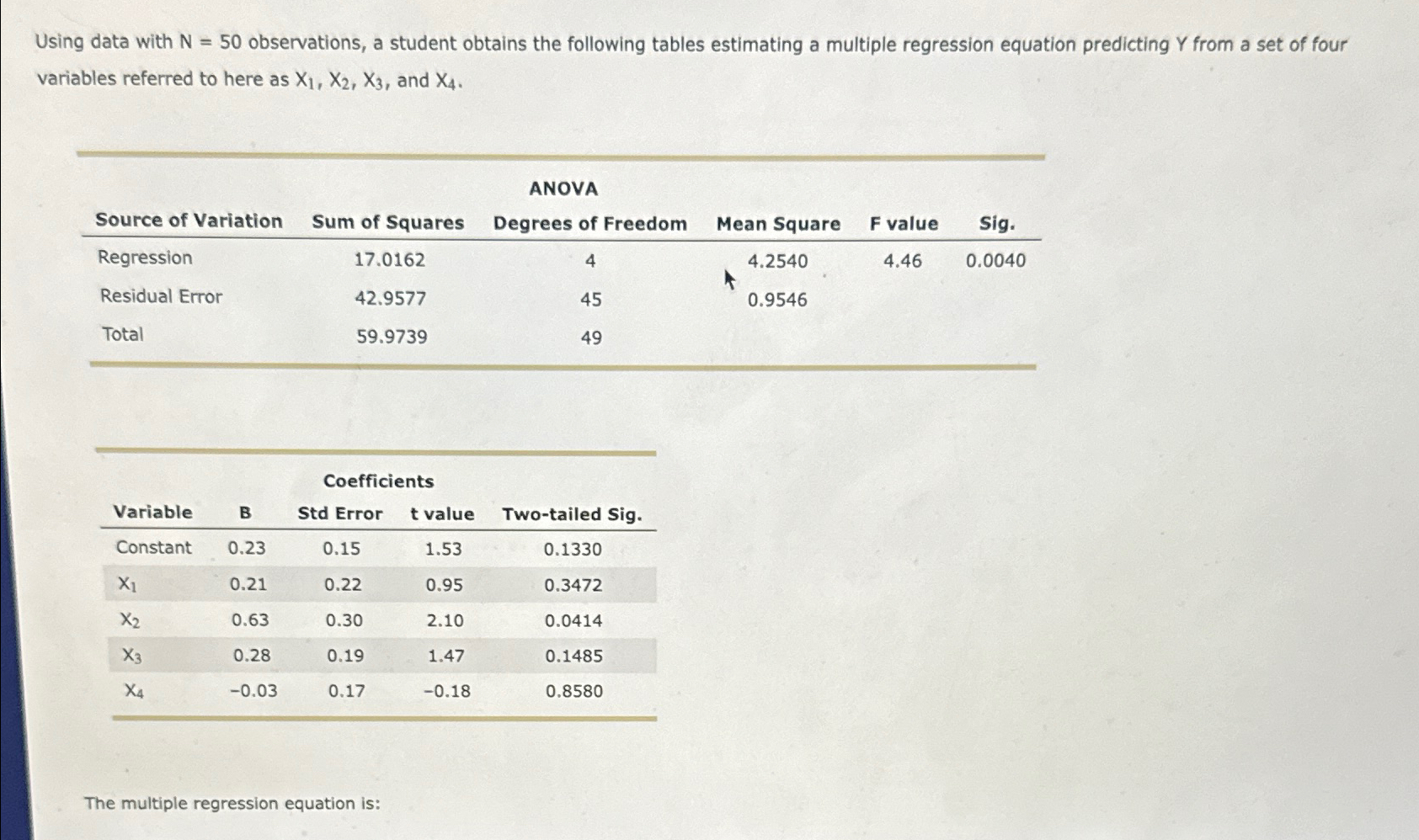 Using data with N = 50 observations, a student obtains the following tables estimating a multiple regression equation predicting Y from a set of four variables referred to here as $X_1$, $X_2$, $X_3$, and $X_4$.

ANOVA

| Source of Variation | Sum of Squares | Degrees of Freedom | Mean Square | F value | Sig. |
|---|---|---|---|---|---|
| Regression | 17.0162 | 4 | 4.2540 | 4.46 | 0.0040 |
| Residual Error | 42.9577 | 45 | 0.9546 | | |
| Total | 59.9739 | 49 | | | |

Coefficients

| Variable | B | Std Error | t value | Two-tailed Sig. |
|---|---|---|---|---|
| Constant | 0.23 | 0.15 | 1.53 | 0.1330 |
| $X_1$ | 0.21 | 0.22 | 0.95 | 0.3472 |
| $X_2$ | 0.63 | 0.30 | 2.10 | 0.0414 |
| $X_3$ | 0.28 | 0.19 | 1.47 | 0.1485 |
| $X_4$ | −0.03 | 0.17 | −0.18 | 0.8580 |

The multiple regression equation is: